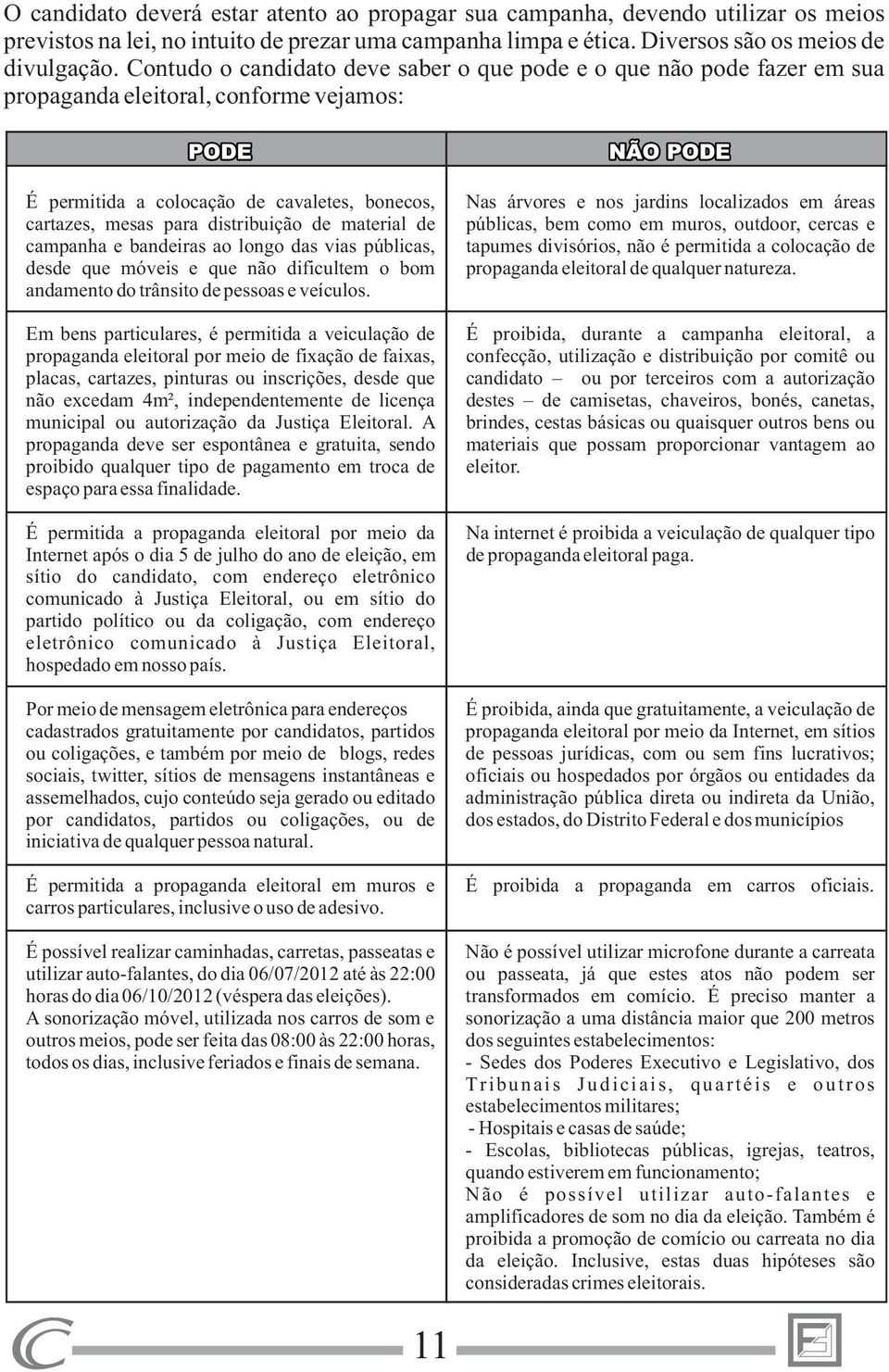 O candidato deverá estar atento ao propagar sua campanha, devendo utilizar os meios previstos na lei, no intuito de prezar uma campanha limpa e ética. Diversos são os meios de divulgação. Contudo o candidato deve saber o que pode e o que não pode fazer em sua propaganda eleitoral, conforme vejamos:

| PODE | NÃO PODE |
|---|---|
| É permitida a colocação de cavaletes, bonecos, cartazes, mesas para distribuição de material de campanha e bandeiras ao longo das vias públicas, desde que móveis e que não dificultem o bom andamento do trânsito de pessoas e veículos. | Nas árvores e nos jardins localizados em áreas públicas, bem como em muros, outdoor, cercas e tapumes divisórios, não é permitida a colocação de propaganda eleitoral de qualquer natureza. |
| Em bens particulares, é permitida a veiculação de propaganda eleitoral por meio de fixação de faixas, placas, cartazes, pinturas ou inscrições, desde que não excedam 4m², independentemente de licença municipal ou autorização da Justiça Eleitoral. A propaganda deve ser espontânea e gratuita, sendo proibido qualquer tipo de pagamento em troca de espaço para essa finalidade. | É proibida, durante a campanha eleitoral, a confecção, utilização e distribuição por comitê ou candidato – ou por terceiros com a autorização destes – de camisetas, chaveiros, bonés, canetas, brindes, cestas básicas ou quaisquer outros bens ou materiais que possam proporcionar vantagem ao eleitor. |
| É permitida a propaganda eleitoral por meio da Internet após o dia 5 de julho do ano de eleição, em sítio do candidato, com endereço eletrônico comunicado à Justiça Eleitoral, ou em sítio do partido político ou da coligação, com endereço eletrônico comunicado à Justiça Eleitoral, hospedado em nosso país. | Na internet é proibida a veiculação de qualquer tipo de propaganda eleitoral paga. |
| Por meio de mensagem eletrônica para endereços cadastrados gratuitamente por candidatos, partidos ou coligações, e também por meio de blogs, redes sociais, twitter, sítios de mensagens instantâneas e assemelhados, cujo conteúdo seja gerado ou editado por candidatos, partidos ou coligações, ou de iniciativa de qualquer pessoa natural. | É proibida, ainda que gratuitamente, a veiculação de propaganda eleitoral por meio da Internet, em sítios de pessoas jurídicas, com ou sem fins lucrativos; oficiais ou hospedados por órgãos ou entidades da administração pública direta ou indireta da União, dos estados, do Distrito Federal e dos municípios |
| É permitida a propaganda eleitoral em muros e carros particulares, inclusive o uso de adesivo. | É proibida a propaganda em carros oficiais. |
| É possível realizar caminhadas, carretas, passeatas e utilizar auto-falantes, do dia 06/07/2012 até às 22:00 horas do dia 06/10/2012 (véspera das eleições). A sonorização móvel, utilizada nos carros de som e outros meios, pode ser feita das 08:00 às 22:00 horas, todos os dias, inclusive feriados e finais de semana. | Não é possível utilizar microfone durante a carreata ou passeata, já que estes atos não podem ser transformados em comício. É preciso manter a sonorização a uma distância maior que 200 metros dos seguintes estabelecimentos: - Sedes dos Poderes Executivo e Legislativo, dos Tribunais Judiciais, quartéis e outros estabelecimentos militares; - Hospitais e casas de saúde; - Escolas, bibliotecas públicas, igrejas, teatros, quando estiverem em funcionamento; Não é possível utilizar auto-falantes e amplificadores de som no dia da eleição. Também é proibida a promoção de comício ou carreata no dia da eleição. Inclusive, estas duas hipóteses são consideradas crimes eleitorais. |

11